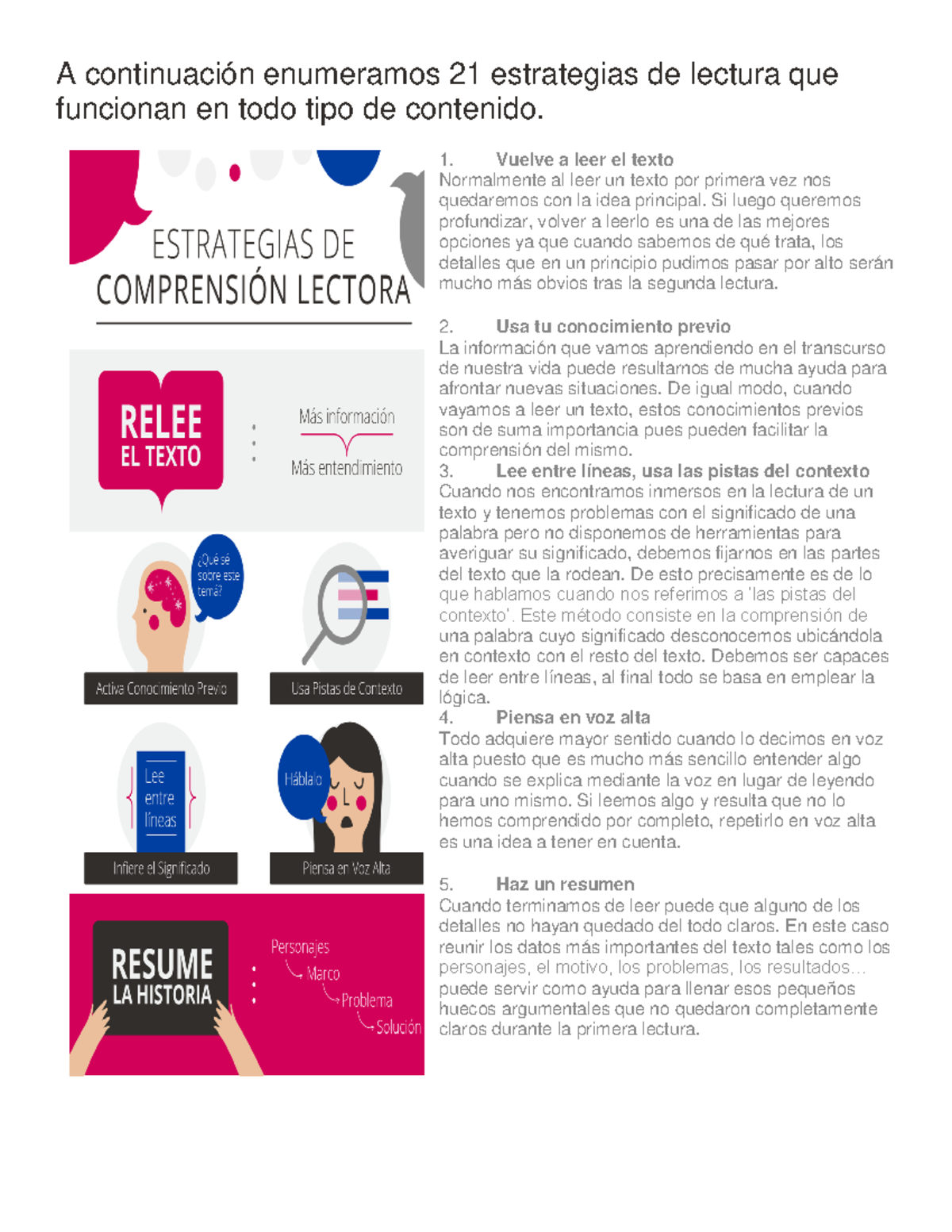 A continuación enumeramos 21 estrategias de lectura que funcionan en todo tipo de contenido.

ESTRATEGIAS DE COMPRENSIÓN LECTORA

RELEE EL TEXTO

Más información

Más entendimiento

¿Qué sé sobre este tema?

Activa Conocimiento Previo

Usa Pistas de Contexto

Lee entre líneas

Infiere el Significado

Háblalo

Piensa en Voz Alta

RESUME LA HISTORIA

Personajes

Marco

Problema

Solución

1. Vuelve a leer el texto
Normalmente al leer un texto por primera vez nos quedaremos con la idea principal. Si luego queremos profundizar, volver a leerlo es una de las mejores opciones ya que cuando sabemos de qué trata, los detalles que en un principio pudimos pasar por alto serán mucho más obvios tras la segunda lectura.

2. Usa tu conocimiento previo
La información que vamos aprendiendo en el transcurso de nuestra vida puede resultarnos de mucha ayuda para afrontar nuevas situaciones. De igual modo, cuando vayamos a leer un texto, estos conocimientos previos son de suma importancia pues pueden facilitar la comprensión del mismo.
3. Lee entre líneas, usa las pistas del contexto
Cuando nos encontramos inmersos en la lectura de un texto y tenemos problemas con el significado de una palabra pero no disponemos de herramientas para averiguar su significado, debemos fijarnos en las partes del texto que la rodean. De esto precisamente es de lo que hablamos cuando nos referimos a 'las pistas del contexto'. Este método consiste en la comprensión de una palabra cuyo significado desconocemos ubicándola en contexto con el resto del texto. Debemos ser capaces de leer entre líneas, al final todo se basa en emplear la lógica.
4. Piensa en voz alta
Todo adquiere mayor sentido cuando lo decimos en voz alta puesto que es mucho más sencillo entender algo cuando se explica mediante la voz en lugar de leyendo para uno mismo. Si leemos algo y resulta que no lo hemos comprendido por completo, repetirlo en voz alta es una idea a tener en cuenta.

5. Haz un resumen
Cuando terminamos de leer puede que alguno de los detalles no hayan quedado del todo claros. En este caso reunir los datos más importantes del texto tales como los personajes, el motivo, los problemas, los resultados… puede servir como ayuda para llenar esos pequeños huecos argumentales que no quedaron completamente claros durante la primera lectura.